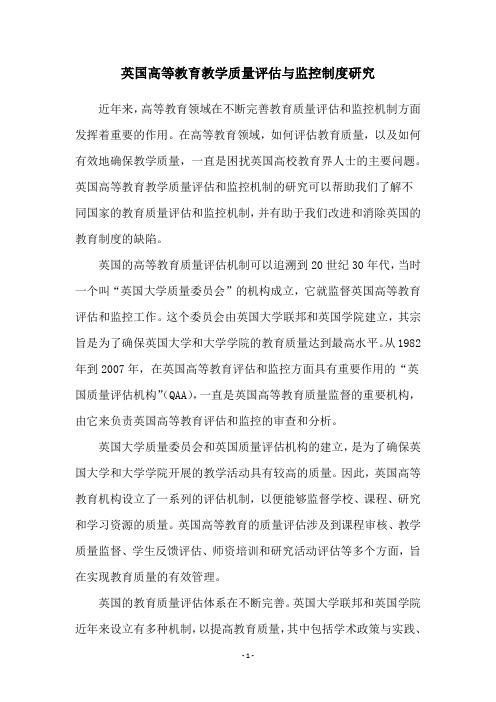 英国高等教育教学质量评估与监控制度研究

近年来，高等教育领域在不断完善教育质量评估和监控机制方面发挥着重要的作用。在高等教育领域，如何评估教育质量，以及如何有效地确保教学质量，一直是困扰英国高校教育界人士的主要问题。英国高等教育教学质量评估和监控机制的研究可以帮助我们了解不同国家的教育质量评估和监控机制，并有助于我们改进和消除英国的教育制度的缺陷。

英国的高等教育质量评估机制可以追溯到20世纪30年代，当时一个叫“英国大学质量委员会”的机构成立，它就监督英国高等教育评估和监控工作。这个委员会由英国大学联邦和英国学院建立，其宗旨是为了确保英国大学和大学学院的教育质量达到最高水平。从1982年到2007年，在英国高等教育评估和监控方面具有重要作用的“英国质量评估机构”(QAA)，一直是英国高等教育质量监督的重要机构，由它来负责英国高等教育评估和监控的审查和分析。

英国大学质量委员会和英国质量评估机构的建立，是为了确保英国大学和大学学院开展的教学活动具有较高的质量。因此，英国高等教育机构设立了一系列的评估机制，以便能够监督学校、课程、研究和学习资源的质量。英国高等教育的质量评估涉及到课程审核、教学质量监督、学生反馈评估、师资培训和研究活动评估等多个方面，旨在实现教育质量的有效管理。

英国的教育质量评估体系在不断完善。英国大学联邦和英国学院近年来设立有多种机制，以提高教育质量，其中包括学术政策与实践、

- 1 -